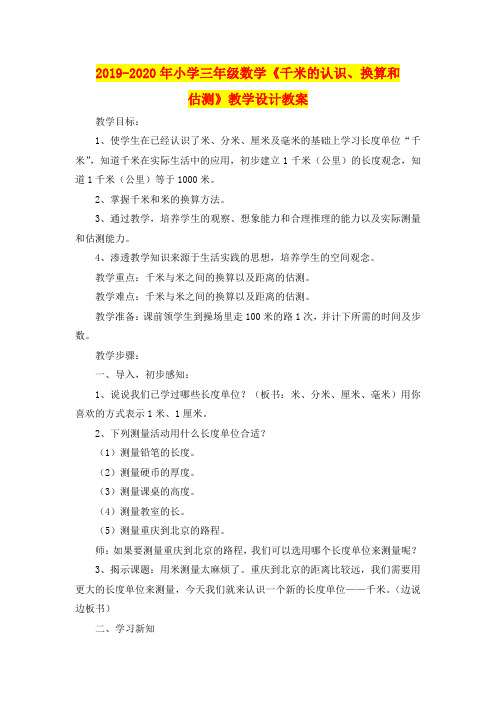 2019-2020年小学三年级数学《千米的认识、换算和估测》教学设计教案

教学目标：

1、使学生在已经认识了米、分米、厘米及毫米的基础上学习长度单位“千米”，知道千米在实际生活中的应用，初步建立1千米（公里）的长度观念，知道1千米（公里）等于1000米。

2、掌握千米和米的换算方法。

3、通过教学，培养学生的观察、想象能力和合理推理的能力以及实际测量和估测能力。

4、渗透教学知识来源于生活实践的思想，培养学生的空间观念。

教学重点：千米与米之间的换算以及距离的估测。

教学难点：千米与米之间的换算以及距离的估测。

教学准备：课前领学生到操场里走100米的路1次，并计下所需的时间及步数。

教学步骤：

一、导入，初步感知：

1、说说我们已学过哪些长度单位？（板书：米、分米、厘米、毫米）用你喜欢的方式表示1米、1厘米。

2、下列测量活动用什么长度单位合适？

（1）测量铅笔的长度。

（2）测量硬币的厚度。

（3）测量课桌的高度。

（4）测量教室的长。

（5）测量重庆到北京的路程。

师：如果要测量重庆到北京的路程，我们可以选用哪个长度单位来测量呢？

3、揭示课题：用米测量太麻烦了。重庆到北京的距离比较远，我们需要用更大的长度单位来测量，今天我们就来认识一个新的长度单位——千米。（边说边板书）

二、学习新知